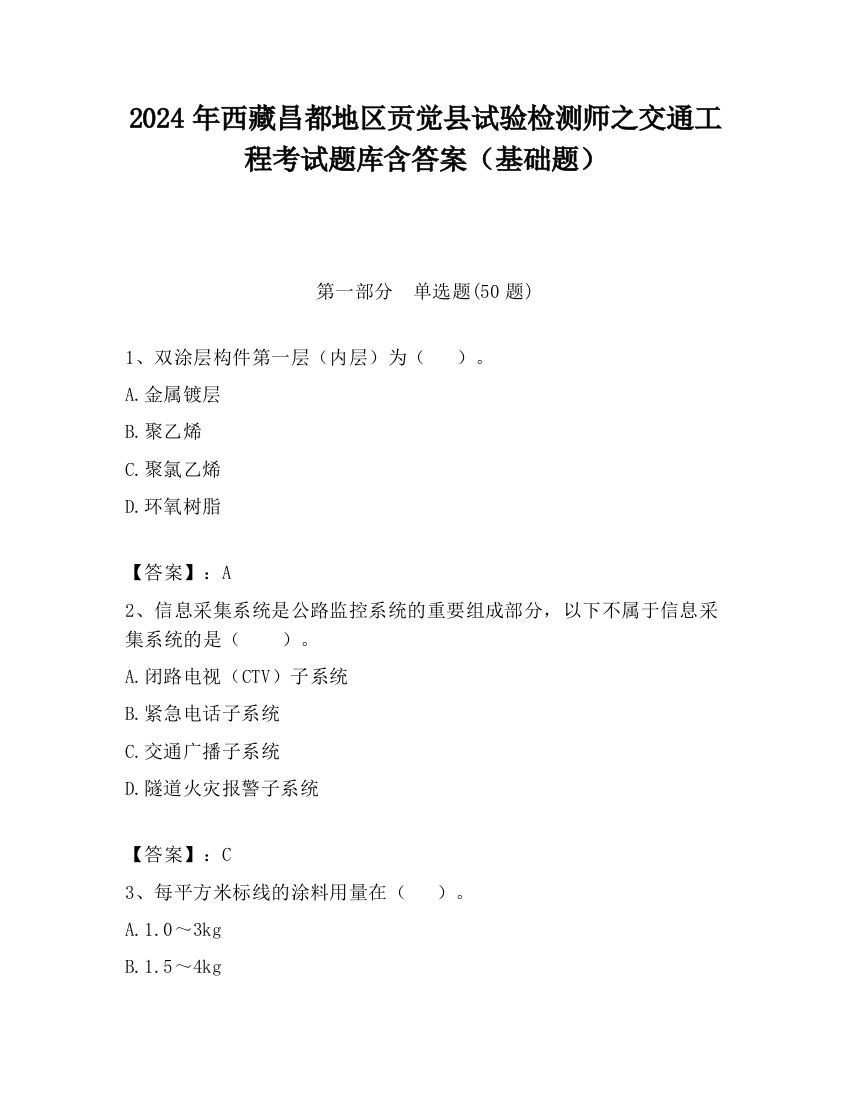 2024 年西藏昌都地区贡觉县试验检测师之交通工程考试题库含答案（基础题）

第一部分　单选题(50 题)

1、双涂层构件第一层（内层）为（　　）。

A.金属镀层

B.聚乙烯

C.聚氯乙烯

D.环氧树脂

【答案】：A

2、信息采集系统是公路监控系统的重要组成部分，以下不属于信息采集系统的是（　　）。

A.闭路电视（CTV）子系统

B.紧急电话子系统

C.交通广播子系统

D.隧道火灾报警子系统

【答案】：C

3、每平方米标线的涂料用量在（　　）。

A.1.0～3kg

B.1.5～4kg